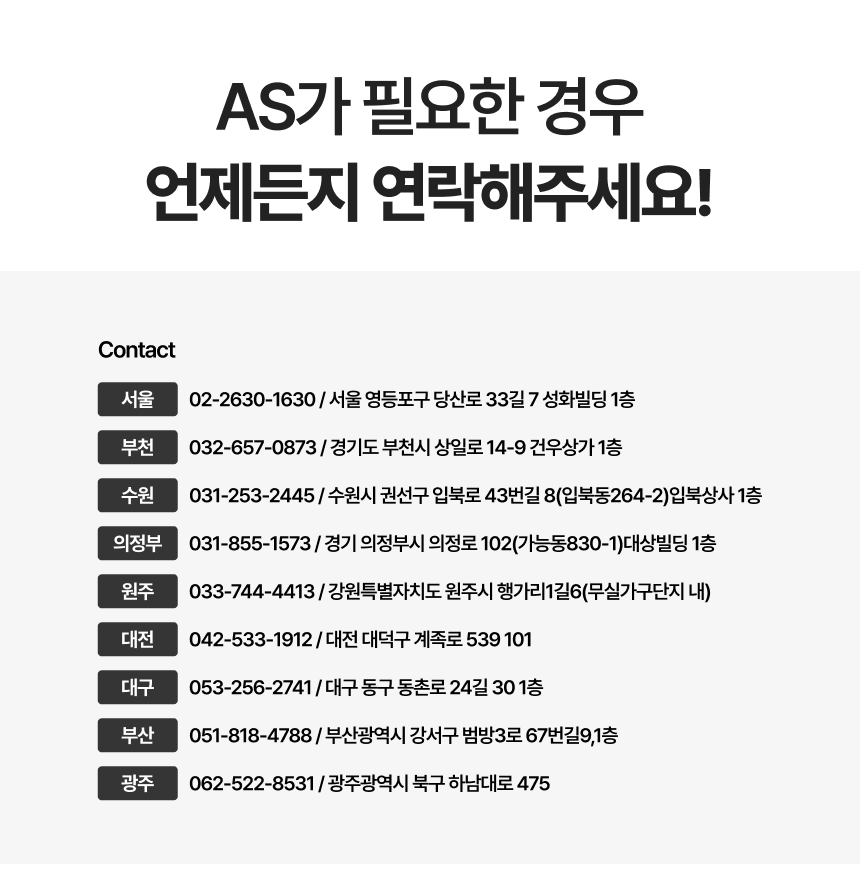 AS가 필요한 경우
언제든지 연락해주세요!

Contact

서울 02-2630-1630 / 서울 영등포구 당산로 33길 7 성화빌딩 1층

부천 032-657-0873 / 경기도 부천시 상일로 14-9 건우상가 1층

수원 031-253-2445 / 수원시 권선구 입북로 43번길 8(입북동264-2)입북상사 1층

의정부 031-855-1573 / 경기 의정부시 의정로 102(가능동830-1)대상빌딩 1층

원주 033-744-4413 / 강원특별자치도 원주시 행가리1길6(무실가구단지 내)

대전 042-533-1912 / 대전 대덕구 계족로 539 101

대구 053-256-2741 / 대구 동구 동촌로 24길 30 1층

부산 051-818-4788 / 부산광역시 강서구 범방3로 67번길9,1층

광주 062-522-8531 / 광주광역시 북구 하남대로 475